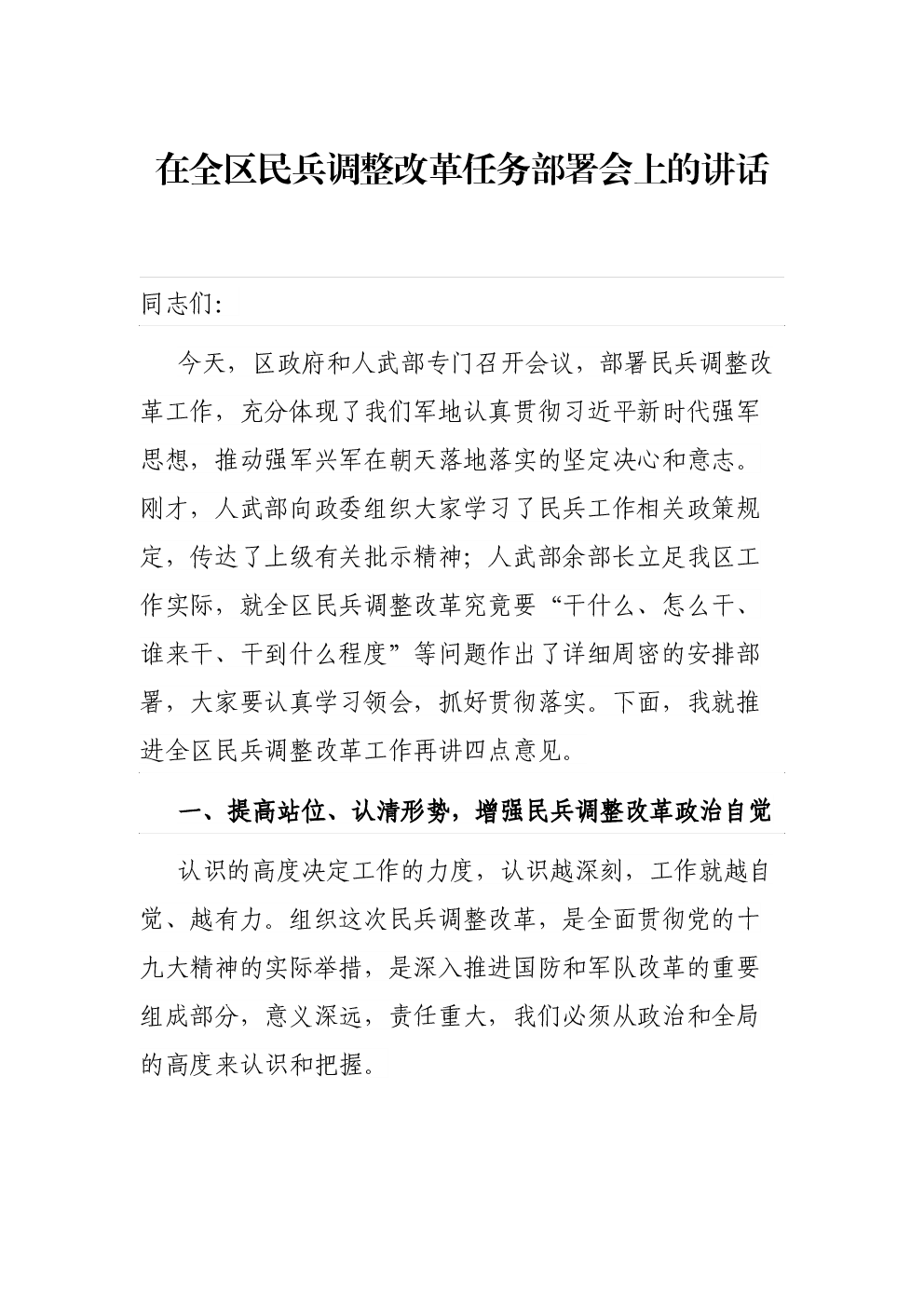 在全区民兵调整改革任务部署会上的讲话

同志们:

今天，区政府和人武部专门召开会议，部署民兵调整改革工作，充分体现了我们军地认真贯彻习近平新时代强军思想，推动强军兴军在朝天落地落实的坚定决心和意志。刚才，人武部向政委组织大家学习了民兵工作相关政策规定，传达了上级有关批示精神；人武部余部长立足我区工作实际，就全区民兵调整改革究竟要“干什么、怎么干、谁来干、干到什么程度”等问题作出了详细周密的安排部署，大家要认真学习领会，抓好贯彻落实。下面，我就推进全区民兵调整改革工作再讲四点意见。

一、提高站位、认清形势，增强民兵调整改革政治自觉

认识的高度决定工作的力度，认识越深刻，工作就越自觉、越有力。组织这次民兵调整改革，是全面贯彻党的十九大精神的实际举措，是深入推进国防和军队改革的重要组成部分，意义深远，责任重大，我们必须从政治和全局的高度来认识和把握。